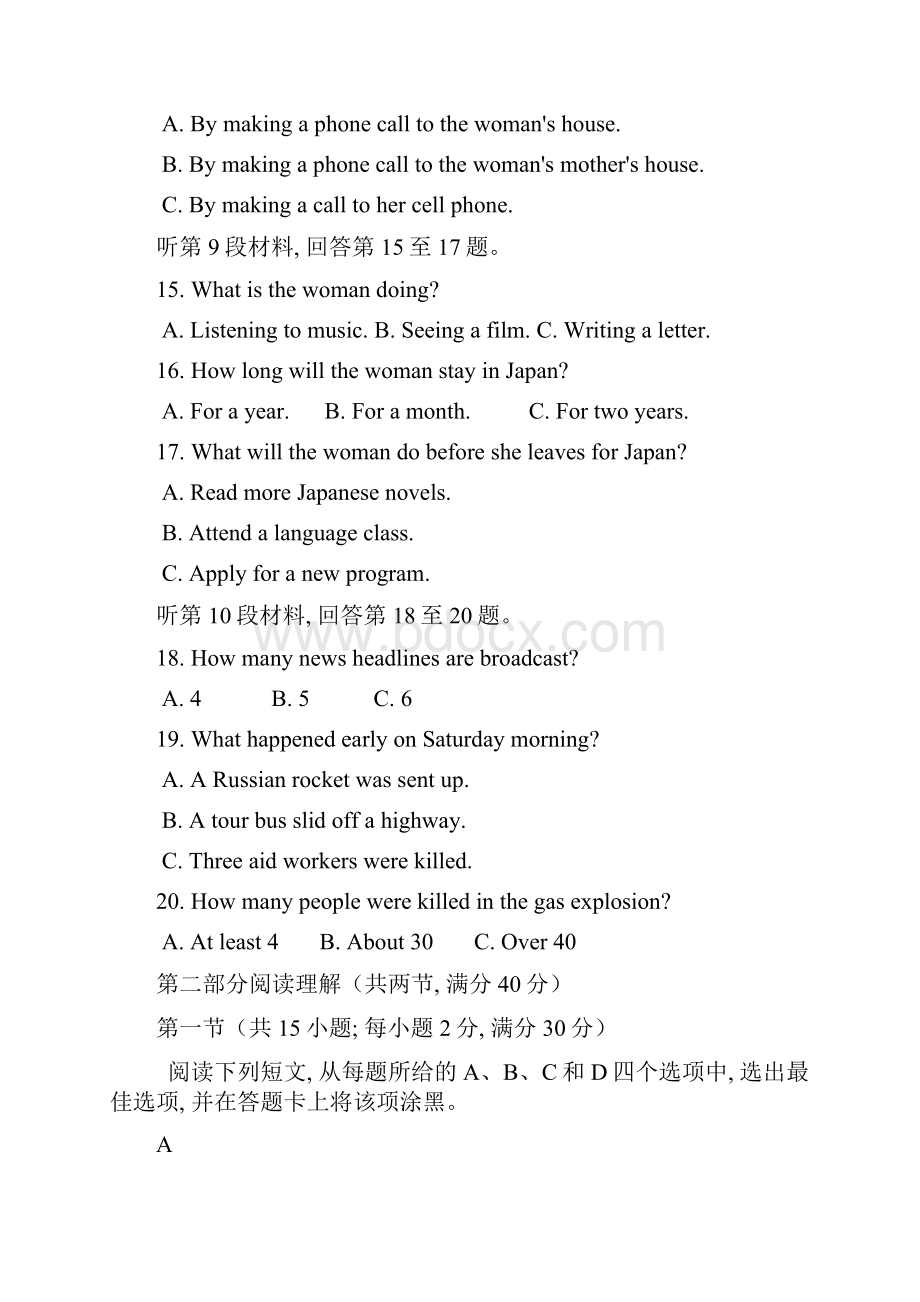 A. By making a phone call to the woman's house.

B. By making a phone call to the woman's mother's house.

C. By making a call to her cell phone.

听第 9 段材料, 回答第 15 至 17 题。

15. What is the woman doing?

A. Listening to music. B. Seeing a film. C. Writing a letter.

16. How long will the woman stay in Japan?

A. For a year. B. For a month. C. For two years.

17. What will the woman do before she leaves for Japan?

A. Read more Japanese novels.

B. Attend a language class.

C. Apply for a new program.

听第 10 段材料, 回答第 18 至 20 题。

www.bdocx.com

18. How many news headlines are broadcast?

A. 4 B. 5 C. 6

19. What happened early on Saturday morning?

A. A Russian rocket was sent up.

B. A tour bus slid off a highway.

C. Three aid workers were killed.

20. How many people were killed in the gas explosion?

A. At least 4 B. About 30 C. Over 40

第二部分阅读理解（共两节, 满分 40 分）

第一节（共 15 小题; 每小题 2 分, 满分 30 分）

阅读下列短文, 从每题所给的 A、B、C 和 D 四个选项中, 选出最佳选项, 并在答题卡上将该项涂黑。

A